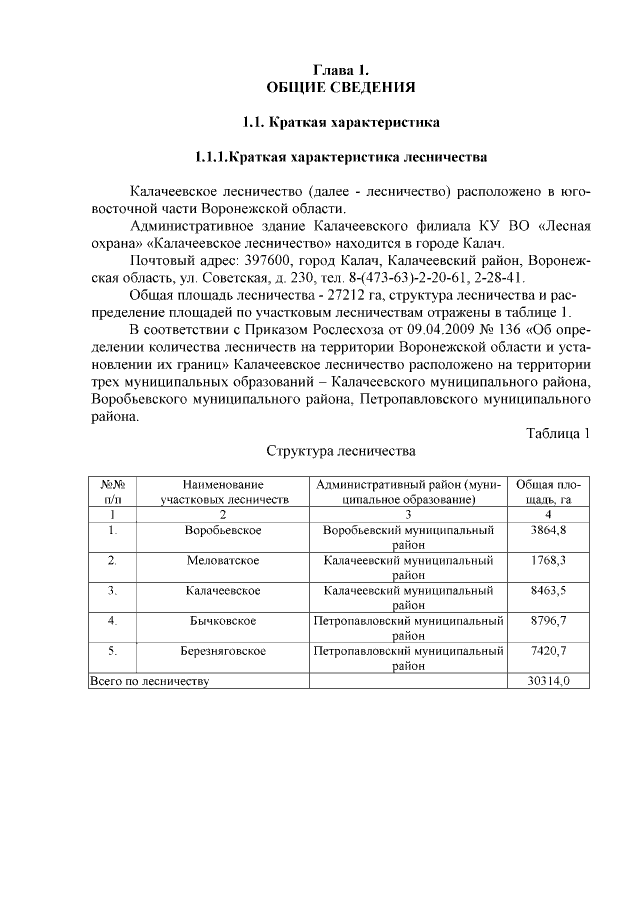 Глава 1.
ОБЩИЕ СВЕДЕНИЯ

1.1. Краткая характеристика

1.1.1.Краткая характеристика лесничества

Калачеевское лесничество (далее - лесничество) расположено в юго-восточной части Воронежской области.

Административное здание Калачеевского филиала КУ ВО «Лесная охрана» «Калачеевское лесничество» находится в городе Калач.

Почтовый адрес: 397600, город Калач, Калачеевский район, Воронежская область, ул. Советская, д. 230, тел. 8-(473-63)-2-20-61, 2-28-41.

Общая площадь лесничества - 27212 га, структура лесничества и распределение площадей по участковым лесничествам отражены в таблице 1.

В соответствии с Приказом Рослесхоза от 09.04.2009 № 136 «Об определении количества лесничеств на территории Воронежской области и установлении их границ» Калачеевское лесничество расположено на территории трех муниципальных образований – Калачеевского муниципального района, Воробьевского муниципального района, Петропавловского муниципального района.

Таблица 1

Структура лесничества

| №№ п/п | Наименование участковых лесничеств | Административный район (муниципальное образование) | Общая площадь, га |
|---|---|---|---|
| 1 | 2 | 3 | 4 |
| 1. | Воробьевское | Воробьевский муниципальный район | 3864,8 |
| 2. | Меловатское | Калачеевский муниципальный район | 1768,3 |
| 3. | Калачеевское | Калачеевский муниципальный район | 8463,5 |
| 4. | Бычковское | Петропавловский муниципальный район | 8796,7 |
| 5. | Березняговское | Петропавловский муниципальный район | 7420,7 |
| Всего по лесничеству | | | 30314,0 |